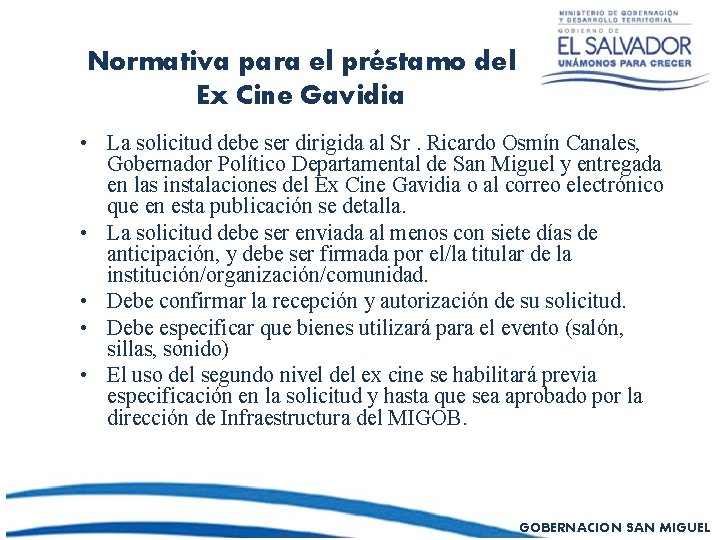 MINISTERIO DE GOBERNACIÓN Y DESARROLLO TERRITORIAL
GOBIERNO DE
EL SALVADOR
UNÁMONOS PARA CRECER

Normativa para el préstamo del Ex Cine Gavidia

• La solicitud debe ser dirigida al Sr . Ricardo Osmín Canales, Gobernador Político Departamental de San Miguel y entregada en las instalaciones del Ex Cine Gavidia o al correo electrónico que en esta publicación se detalla.
• La solicitud debe ser enviada al menos con siete días de anticipación, y debe ser firmada por el/la titular de la institución/organización/comunidad.
• Debe confirmar la recepción y autorización de su solicitud.
• Debe especificar que bienes utilizará para el evento (salón, sillas, sonido)
• El uso del segundo nivel del ex cine se habilitará previa especificación en la solicitud y hasta que sea aprobado por la dirección de Infraestructura del MIGOB.

GOBERNACION SAN MIGUEL